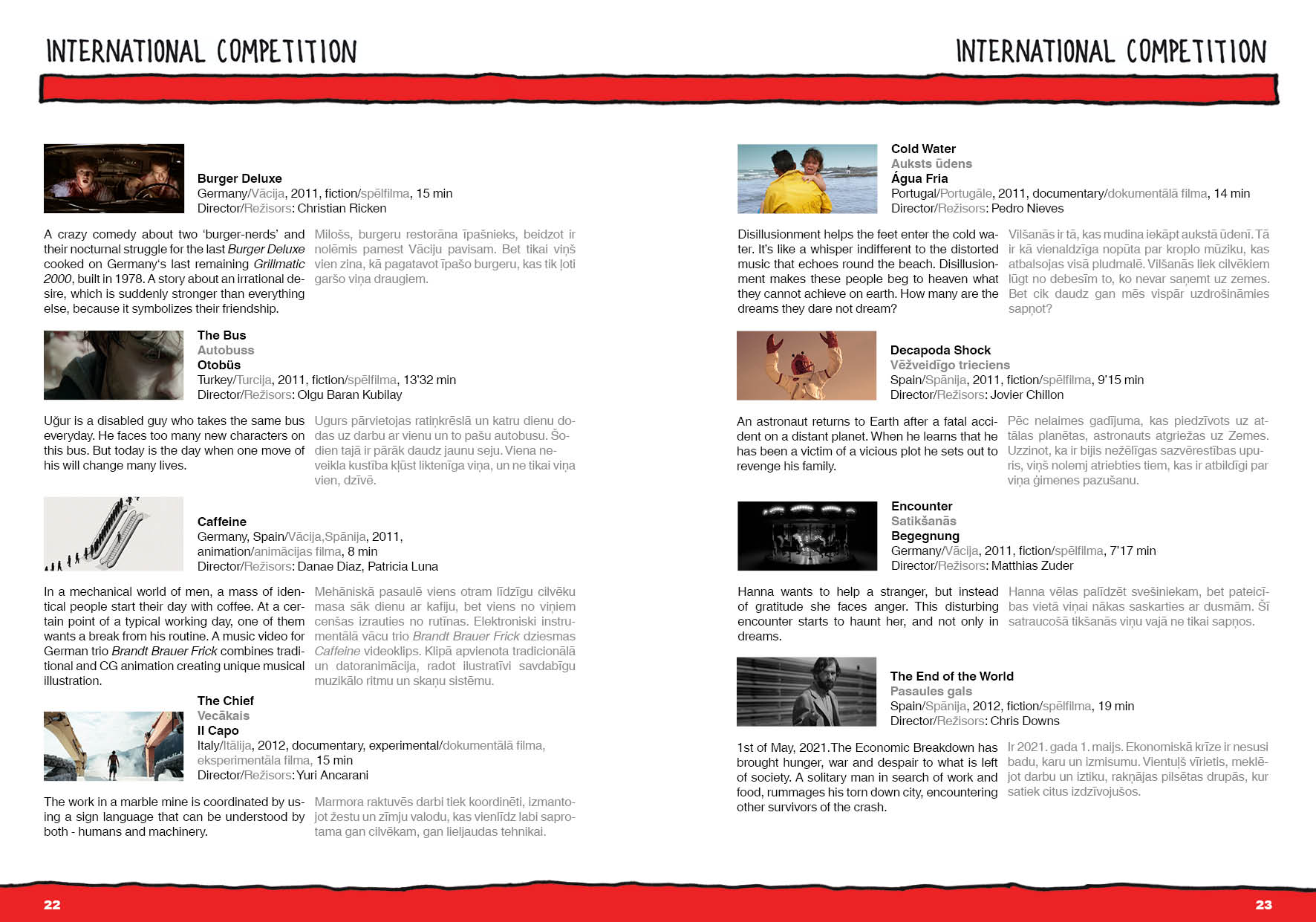 INTERNATIONAL COMPETITION

Burger Deluxe
Germany/Vācija, 2011, fiction/spēlfilma, 15 min
Director/Režisors: Christian Ricken

A crazy comedy about two 'burger-nerds' and their nocturnal struggle for the last Burger Deluxe cooked on Germany's last remaining Grillmatic 2000, built in 1978. A story about an irrational desire, which is suddenly stronger than everything else, because it symbolizes their friendship.

Milošs, burgeru restorāna īpašnieks, beidzot ir nolēmis pamest Vāciju pavisam. Bet tikai viņš vien zina, kā pagatavot īpašo burgeru, kas tik ļoti garšo viņa draugiem.

The Bus
Autobuss
Otobüs
Turkey/Turcija, 2011, fiction/spēlfilma, 13'32 min
Director/Režisors: Olgu Baran Kubilay

Uğur is a disabled guy who takes the same bus everyday. He faces too many new characters on this bus. But today is the day when one move of his will change many lives.

Ugurs pārvietojas ratiņkrēslā un katru dienu dodas uz darbu ar vienu un to pašu autobusu. Šodien tajā ir pārāk daudz jaunu seju. Viena neveikla kustība kļūst liktenīga viņa, un ne tikai viņa vien, dzīvē.

Caffeine
Germany, Spain/Vācija,Spānija, 2011, animation/animācijas filma, 8 min
Director/Režisors: Danae Diaz, Patricia Luna

In a mechanical world of men, a mass of identical people start their day with coffee. At a certain point of a typical working day, one of them wants a break from his routine. A music video for German trio Brandt Brauer Frick combines traditional and CG animation creating unique musical illustration.

Mehāniskā pasaulē viens otram līdzīgu cilvēku masa sāk dienu ar kafiju, bet viens no viņiem cenšas izrauties no rutīnas. Elektroniski instrumentālā vācu trio Brandt Brauer Frick dziesmas Caffeine videoklips. Klipā apvienota tradicionālā un datoranimācija, radot ilustratīvi savdabīgu muzikālo ritmu un skaņu sistēmu.

The Chief
Vecākais
Il Capo
Italy/Itālija, 2012, documentary, experimental/dokumentālā filma, eksperimentāla filma, 15 min
Director/Režisors: Yuri Ancarani

The work in a marble mine is coordinated by using a sign language that can be understood by both - humans and machinery.

Marmora raktuvēs darbi tiek koordinēti, izmantojot žestu un zīmju valodu, kas vienlīdz labi saprotama gan cilvēkam, gan lieljaudas tehnikai.

22

INTERNATIONAL COMPETITION

Cold Water
Auksts ūdens
Água Fria
Portugal/Portugāle, 2011, documentary/dokumentālā filma, 14 min
Director/Režisors: Pedro Nieves

Disillusionment helps the feet enter the cold water. It's like a whisper indifferent to the distorted music that echoes round the beach. Disillusionment makes these people beg to heaven what they cannot achieve on earth. How many are the dreams they dare not dream?

Vilšanās ir tā, kas mudina iekāpt aukstā ūdenī. Tā ir kā vienaldzīga nopūta par kroplo mūziku, kas atbalsojas visā pludmalē. Vilšanās liek cilvēkiem lūgt no debesīm to, ko nevar saņemt uz zemes. Bet cik daudz gan mēs vispār uzdrošināmies sapņot?

Decapoda Shock
Vēžveidīgo trieciens
Spain/Spānija, 2011, fiction/spēlfilma, 9'15 min
Director/Režisors: Jovier Chillon

An astronaut returns to Earth after a fatal accident on a distant planet. When he learns that he has been a victim of a vicious plot he sets out to revenge his family.

Pēc nelaimes gadījuma, kas piedzīvots uz attālas planētas, astronauts atgriežas uz Zemes. Uzzinot, ka ir bijis nežēlīgas sazvērestības upuris, viņš nolemj atriebties tiem, kas ir atbildīgi par viņa ģimenes pazušanu.

Encounter
Satikšanās
Begegnung
Germany/Vācija, 2011, fiction/spēlfilma, 7'17 min
Director/Režisors: Matthias Zuder

Hanna wants to help a stranger, but instead of gratitude she faces anger. This disturbing encounter starts to haunt her, and not only in dreams.

Hanna vēlas palīdzēt svešiniekam, bet pateicības vietā viņai nākas saskarties ar dusmām. Šī satraucošā tikšanās viņu vajā ne tikai sapņos.

The End of the World
Pasaules gals
Spain/Spānija, 2012, fiction/spēlfilma, 19 min
Director/Režisors: Chris Downs

1st of May, 2021.The Economic Breakdown has brought hunger, war and despair to what is left of society. A solitary man in search of work and food, rummages his torn down city, encountering other survivors of the crash.

Ir 2021. gada 1. maijs. Ekonomiskā krīze ir nesusi badu, karu un izmisumu. Vientuļš vīrietis, meklējot darbu un iztiku, rakņājas pilsētas drupās, kur satiek citus izdzīvojušos.

23